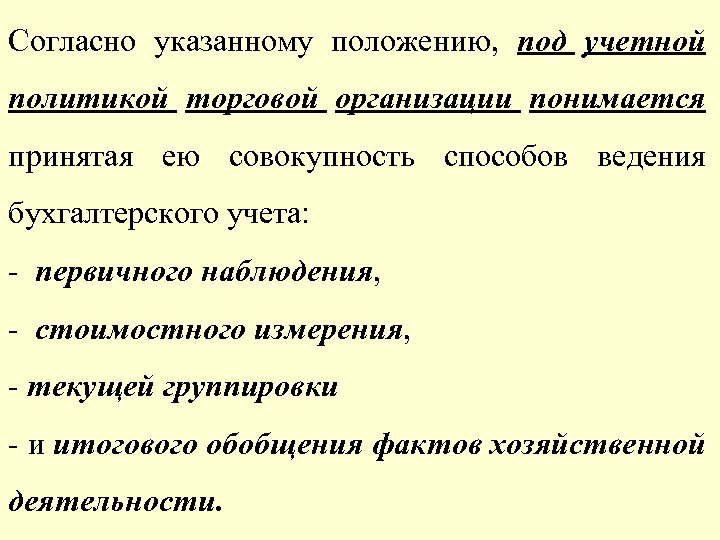 Согласно указанному положению, под учетной политикой торговой организации понимается принятая ею совокупность способов ведения бухгалтерского учета:

- первичного наблюдения,

- стоимостного измерения,

- текущей группировки

- и итогового обобщения фактов хозяйственной деятельности.